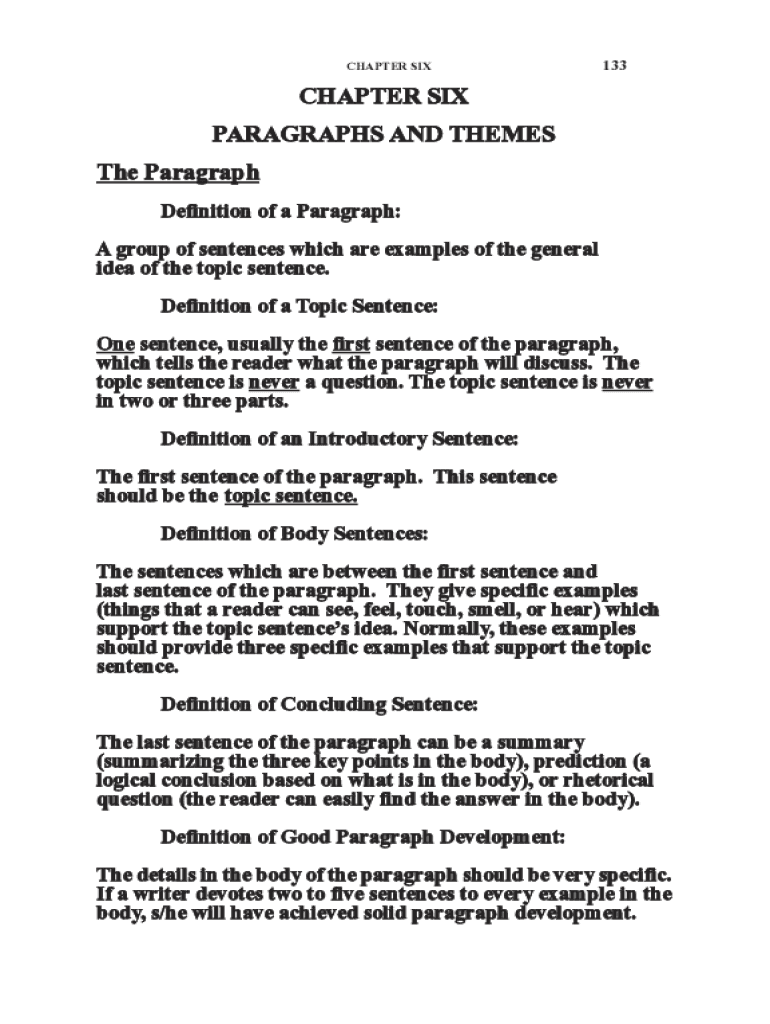 CHAPTER SIX 133

CHAPTER SIX

PARAGRAPHS AND THEMES

The Paragraph

Definition of a Paragraph:

A group of sentences which are examples of the general idea of the topic sentence.

Definition of a Topic Sentence:

One sentence, usually the first sentence of the paragraph, which tells the reader what the paragraph will discuss. The topic sentence is never a question. The topic sentence is never in two or three parts.

Definition of an Introductory Sentence:

The first sentence of the paragraph. This sentence should be the topic sentence.

Definition of Body Sentences:

The sentences which are between the first sentence and last sentence of the paragraph. They give specific examples (things that a reader can see, feel, touch, smell, or hear) which support the topic sentence's idea. Normally, these examples should provide three specific examples that support the topic sentence.

Definition of Concluding Sentence:

The last sentence of the paragraph can be a summary (summarizing the three key points in the body), prediction (a logical conclusion based on what is in the body), or rhetorical question (the reader can easily find the answer in the body).

Definition of Good Paragraph Development:

The details in the body of the paragraph should be very specific. If a writer devotes two to five sentences to every example in the body, s/he will have achieved solid paragraph development.